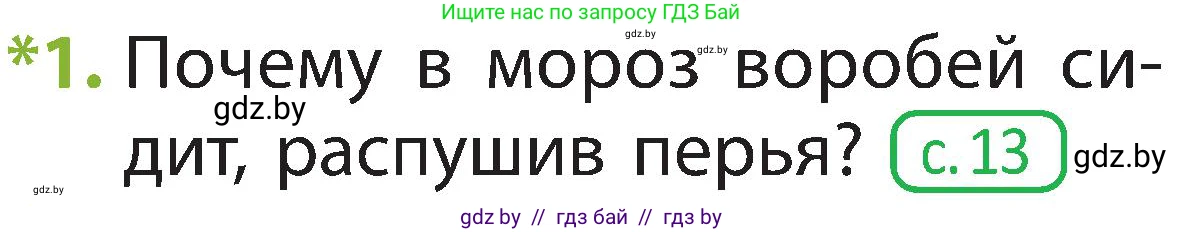 Ищите нас по запросу ГДЗ Бай

gdz.by gdz.by

*1. Почему в мороз воробей сидит, распушив перья? с. 13

gdz.by gdz.by gdz.by

gdz by // гдз бай // гдз by